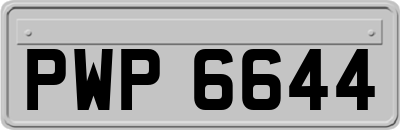 PWP 6644